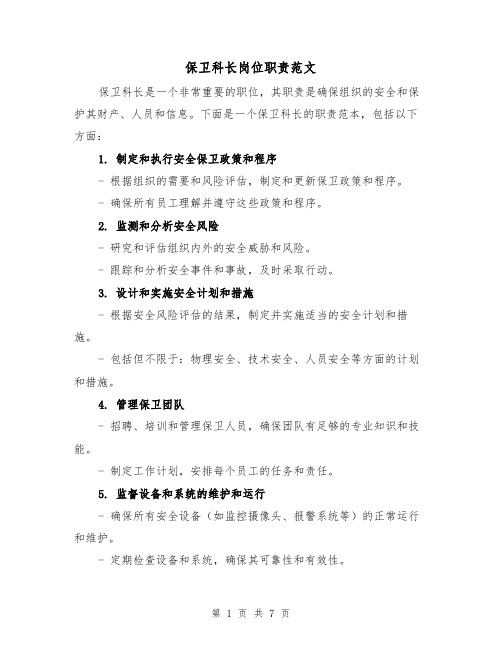 保卫科长岗位职责范文

保卫科长是一个非常重要的职位，其职责是确保组织的安全和保护其财产、人员和信息。下面是一个保卫科长的职责范本，包括以下方面：

1. 制定和执行安全保卫政策和程序

- 根据组织的需要和风险评估，制定和更新保卫政策和程序。

- 确保所有员工理解并遵守这些政策和程序。

2. 监测和分析安全风险

- 研究和评估组织内外的安全威胁和风险。

- 跟踪和分析安全事件和事故，及时采取行动。

3. 设计和实施安全计划和措施

- 根据安全风险评估的结果，制定并实施适当的安全计划和措施。

- 包括但不限于：物理安全、技术安全、人员安全等方面的计划和措施。

4. 管理保卫团队

- 招聘、培训和管理保卫人员，确保团队有足够的专业知识和技能。

- 制定工作计划，安排每个员工的任务和责任。

5. 监督设备和系统的维护和运行

- 确保所有安全设备（如监控摄像头、报警系统等）的正常运行和维护。

- 定期检查设备和系统，确保其可靠性和有效性。

第 1 页 共 7 页